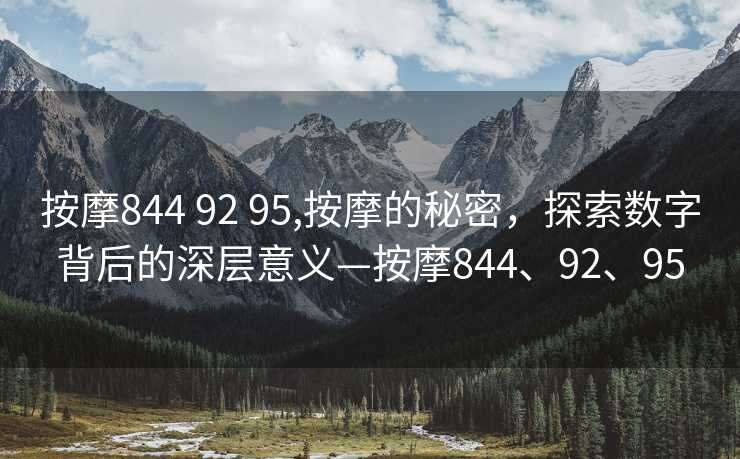 按摩844 92 95,按摩的秘密，探索数字背后的深层意义—按摩844、92、95